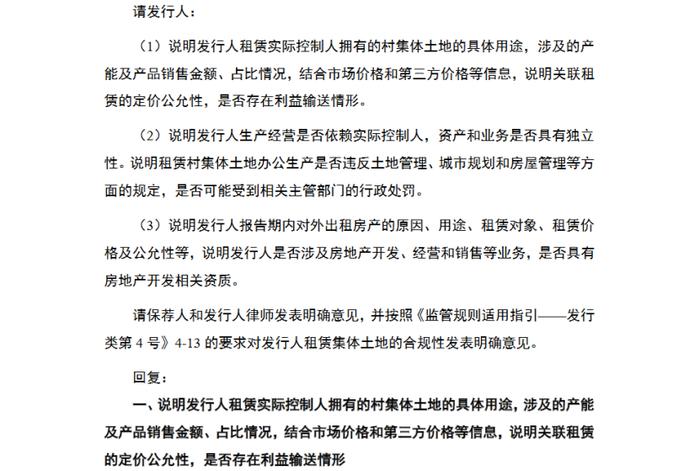 请发行人：

（1）说明发行人租赁实际控制人拥有的村集体土地的具体用途，涉及的产能及产品销售金额、占比情况，结合市场价格和第三方价格等信息，说明关联租赁的定价公允性，是否存在利益输送情形。

（2）说明发行人生产经营是否依赖实际控制人，资产和业务是否具有独立性。说明租赁村集体土地办公生产是否违反土地管理、城市规划和房屋管理等方面的规定，是否可能受到相关主管部门的行政处罚。

（3）说明发行人报告期内对外出租房产的原因、用途、租赁对象、租赁价格及公允性等，说明发行人是否涉及房地产开发、经营和销售等业务，是否具有房地产开发相关资质。

请保荐人和发行人律师发表明确意见，并按照《监管规则适用指引——发行类第 4 号》4-13 的要求对发行人租赁集体土地的合规性发表明确意见。

回复：

一、说明发行人租赁实际控制人拥有的村集体土地的具体用途，涉及的产能及产品销售金额、占比情况，结合市场价格和第三方价格等信息，说明关联租赁的定价公允性，是否存在利益输送情形